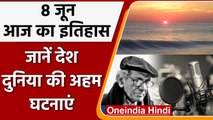 8 जून
आज का इतिहास

जानें देश
दुनिया की अहम
घटनाएं

Oneindia Hindi